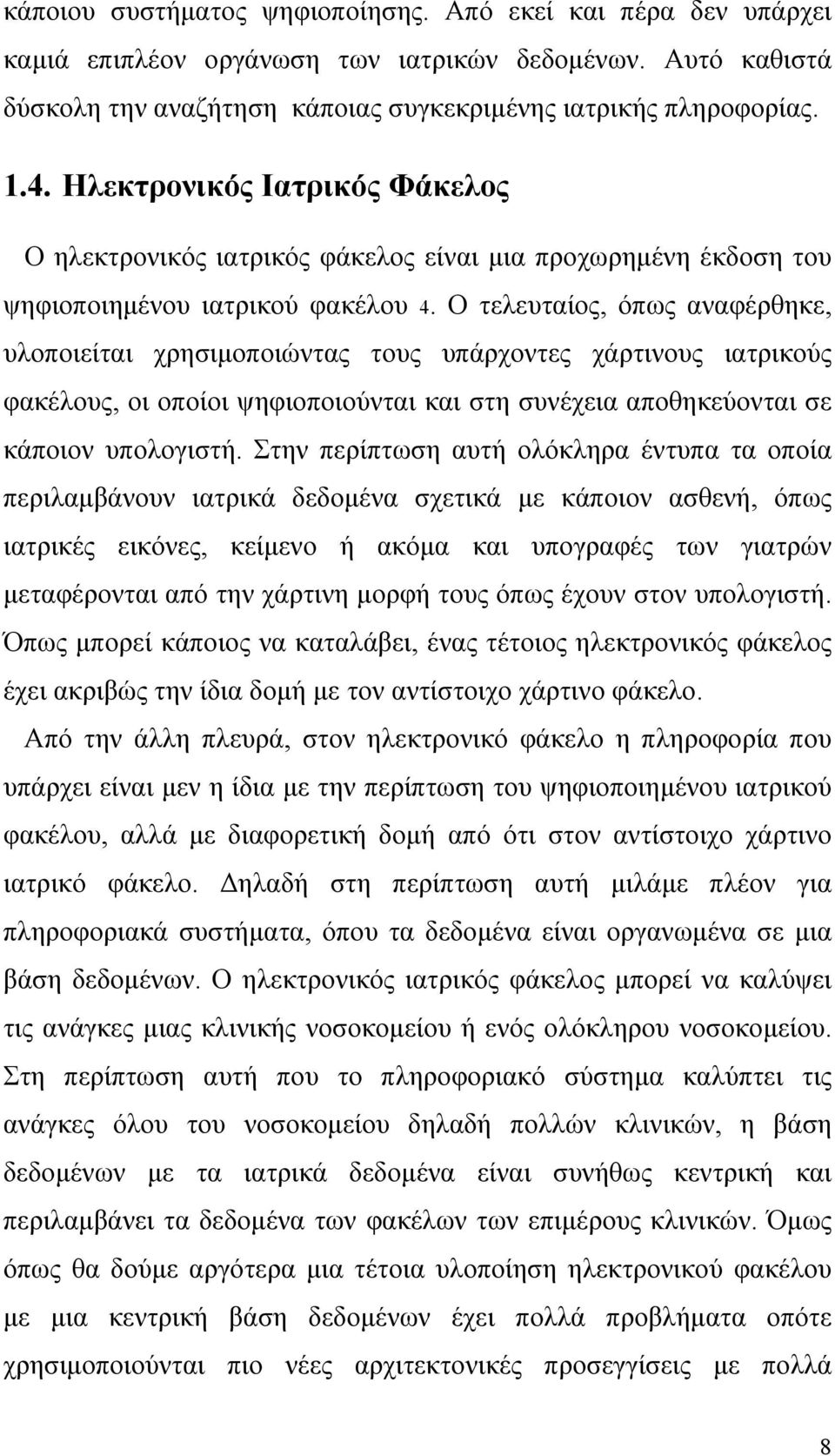 κάποιου συστήματος ψηφιοποίησης. Από εκεί και πέρα δεν υπάρχει καμιά επιπλέον οργάνωση των ιατρικών δεδομένων. Αυτό καθιστά δύσκολη την αναζήτηση κάποιας συγκεκριμένης ιατρικής πληροφορίας.

1.4. Ηλεκτρονικός Ιατρικός Φάκελος

Ο ηλεκτρονικός ιατρικός φάκελος είναι μια προχωρημένη έκδοση του ψηφιοποιημένου ιατρικού φακέλου 4. Ο τελευταίος, όπως αναφέρθηκε, υλοποιείται χρησιμοποιώντας τους υπάρχοντες χάρτινους ιατρικούς φακέλους, οι οποίοι ψηφιοποιούνται και στη συνέχεια αποθηκεύονται σε κάποιον υπολογιστή. Στην περίπτωση αυτή ολόκληρα έντυπα τα οποία περιλαμβάνουν ιατρικά δεδομένα σχετικά με κάποιον ασθενή, όπως ιατρικές εικόνες, κείμενο ή ακόμα και υπογραφές των γιατρών μεταφέρονται από την χάρτινη μορφή τους όπως έχουν στον υπολογιστή. Όπως μπορεί κάποιος να καταλάβει, ένας τέτοιος ηλεκτρονικός φάκελος έχει ακριβώς την ίδια δομή με τον αντίστοιχο χάρτινο φάκελο.

Από την άλλη πλευρά, στον ηλεκτρονικό φάκελο η πληροφορία που υπάρχει είναι μεν η ίδια με την περίπτωση του ψηφιοποιημένου ιατρικού φακέλου, αλλά με διαφορετική δομή από ότι στον αντίστοιχο χάρτινο ιατρικό φάκελο. Δηλαδή στη περίπτωση αυτή μιλάμε πλέον για πληροφοριακά συστήματα, όπου τα δεδομένα είναι οργανωμένα σε μια βάση δεδομένων. Ο ηλεκτρονικός ιατρικός φάκελος μπορεί να καλύψει τις ανάγκες μιας κλινικής νοσοκομείου ή ενός ολόκληρου νοσοκομείου. Στη περίπτωση αυτή που το πληροφοριακό σύστημα καλύπτει τις ανάγκες όλου του νοσοκομείου δηλαδή πολλών κλινικών, η βάση δεδομένων με τα ιατρικά δεδομένα είναι συνήθως κεντρική και περιλαμβάνει τα δεδομένα των φακέλων των επιμέρους κλινικών. Όμως όπως θα δούμε αργότερα μια τέτοια υλοποίηση ηλεκτρονικού φακέλου με μια κεντρική βάση δεδομένων έχει πολλά προβλήματα οπότε χρησιμοποιούνται πιο νέες αρχιτεκτονικές προσεγγίσεις με πολλά

8